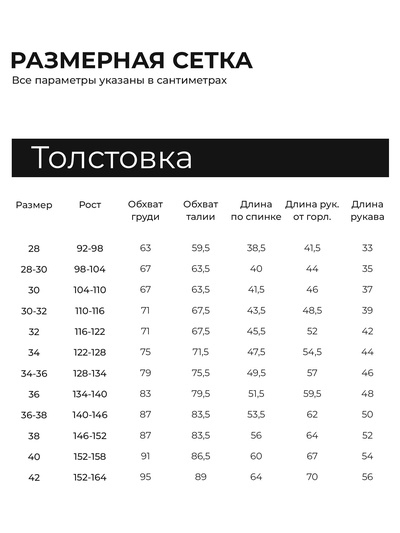 РАЗМЕРНАЯ СЕТКА
Все параметры указаны в сантиметрах

Толстовка

| Размер | Рост | Обхват груди | Обхват талии | Длина по спинке | Длина рук. от горл. | Длина рукава |
|---|---|---|---|---|---|---|
| 28 | 92-98 | 63 | 59,5 | 38,5 | 41,5 | 33 |
| 28-30 | 98-104 | 67 | 63,5 | 40 | 44 | 35 |
| 30 | 104-110 | 67 | 63,5 | 41,5 | 46 | 37 |
| 30-32 | 110-116 | 71 | 67,5 | 43,5 | 48,5 | 39 |
| 32 | 116-122 | 71 | 67,5 | 45,5 | 52 | 42 |
| 34 | 122-128 | 75 | 71,5 | 47,5 | 54,5 | 44 |
| 34-36 | 128-134 | 79 | 75,5 | 49,5 | 57 | 46 |
| 36 | 134-140 | 83 | 79,5 | 51,5 | 59,5 | 48 |
| 36-38 | 140-146 | 87 | 83,5 | 53,5 | 62 | 50 |
| 38 | 146-152 | 87 | 83,5 | 56 | 64 | 52 |
| 40 | 152-158 | 91 | 86,5 | 60 | 67 | 54 |
| 42 | 152-164 | 95 | 89 | 64 | 70 | 56 |